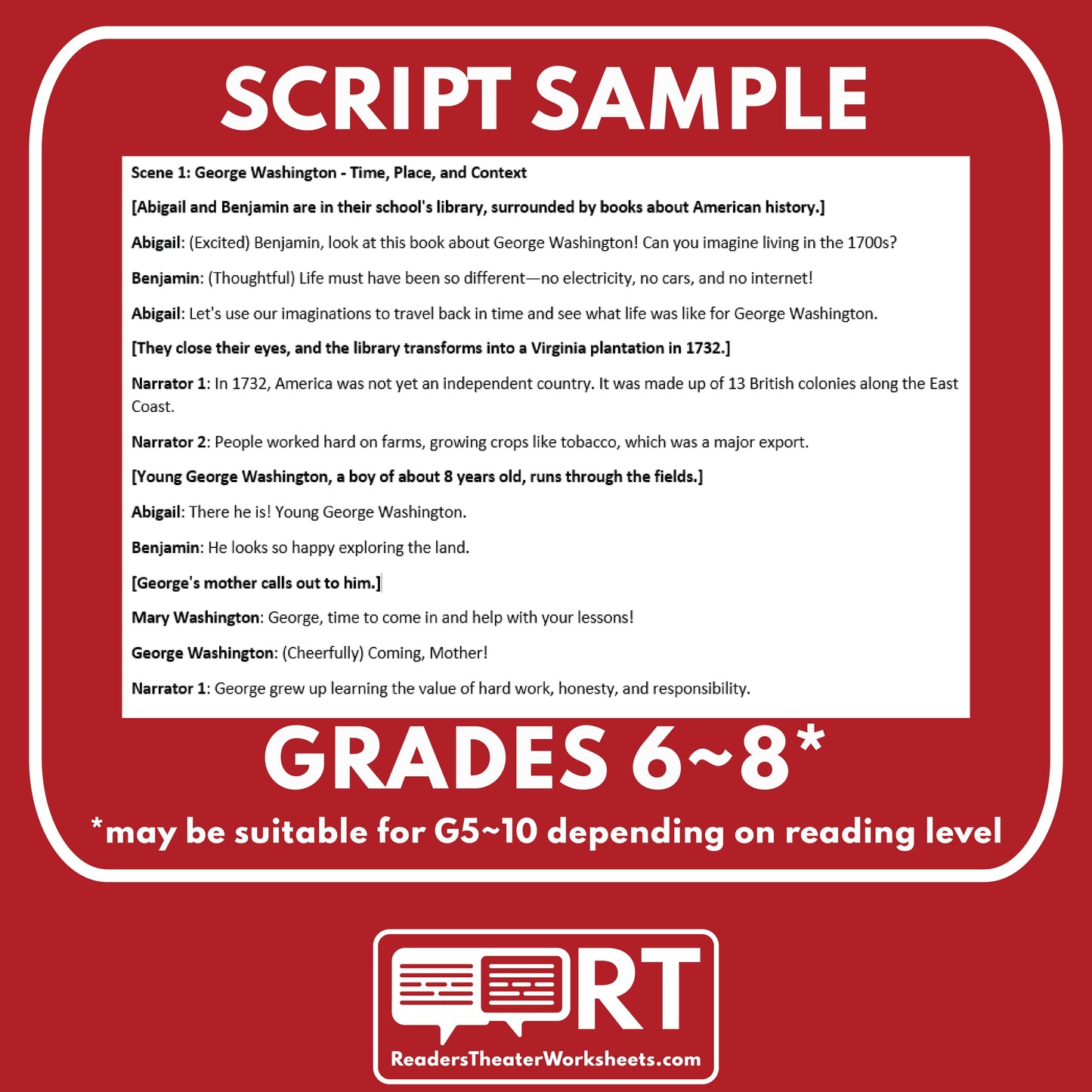 SCRIPT SAMPLE

Scene 1: George Washington - Time, Place, and Context

[Abigail and Benjamin are in their school's library, surrounded by books about American history.]

Abigail: (Excited) Benjamin, look at this book about George Washington! Can you imagine living in the 1700s?

Benjamin: (Thoughtful) Life must have been so different—no electricity, no cars, and no internet!

Abigail: Let's use our imaginations to travel back in time and see what life was like for George Washington.

[They close their eyes, and the library transforms into a Virginia plantation in 1732.]

Narrator 1: In 1732, America was not yet an independent country. It was made up of 13 British colonies along the East Coast.

Narrator 2: People worked hard on farms, growing crops like tobacco, which was a major export.

[Young George Washington, a boy of about 8 years old, runs through the fields.]

Abigail: There he is! Young George Washington.

Benjamin: He looks so happy exploring the land.

[George's mother calls out to him.]

Mary Washington: George, time to come in and help with your lessons!

George Washington: (Cheerfully) Coming, Mother!

Narrator 1: George grew up learning the value of hard work, honesty, and responsibility.

GRADES 6~8*

*may be suitable for G5~10 depending on reading level

RT

ReadersTheaterWorksheets.com